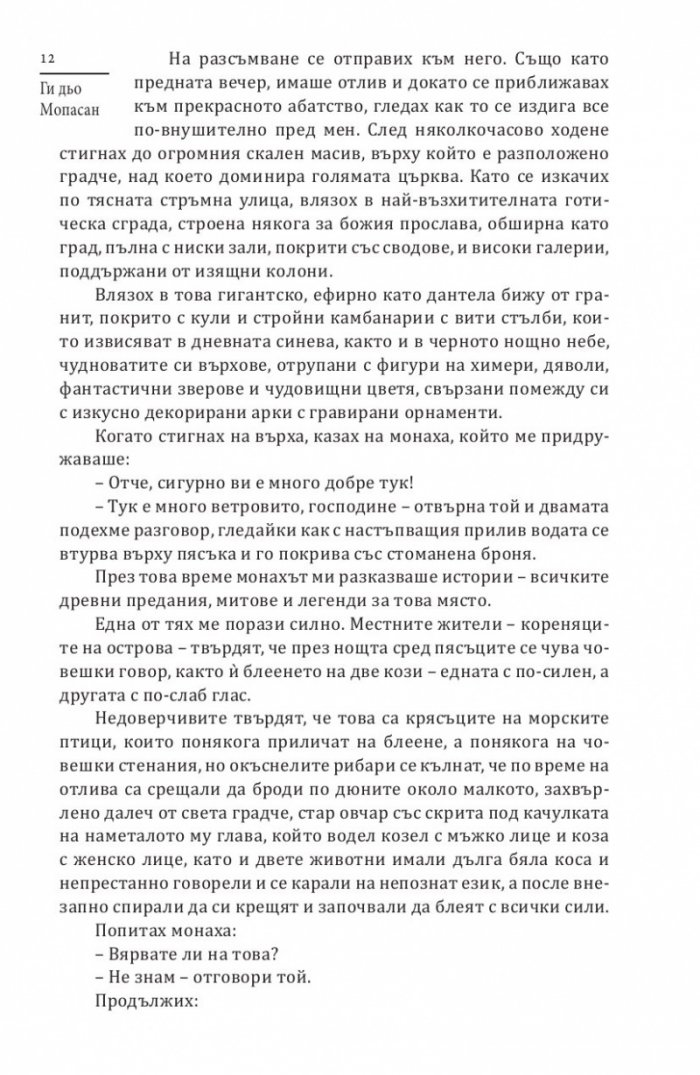 12

Ги дьо Мопасан

На разсъмване се отправих към него. Също като предната вечер, имаше отлив и докато се приближавах към прекрасното абатство, гледах как то се издига все по-внушително пред мен. След няколкочасово ходене стигнах до огромния скален масив, върху който е разположено градче, над което доминира голямата църква. Като се изкачих по тясната стръмна улица, влязох в най-възхитителната готическа сграда, строена някога за божия прослава, обширна като град, пълна с ниски зали, покрити със сводове, и високи галерии, поддържани от изящни колони.

Влязох в това гигантско, ефирно като дантела бижу от гранит, покрито с кули и стройни камбанарии с вити стълби, които извисяват в дневната синева, както и в черното нощно небе, чудноватите си върхове, отрупани с фигури на химери, дяволи, фантастични зверове и чудовищни цветя, свързани помежду си с изкусно декорирани арки с гравирани орнаменти.

Когато стигнах на върха, казах на монаха, който ме придружаваше:

– Отче, сигурно ви е много добре тук!

– Тук е много ветровито, господине – отвърна той и двамата подехме разговор, гледайки как с настъпващия прилив водата се втурва върху пясъка и го покрива със стоманена броня.

През това време монахът ми разказваше истории – всичките древни предания, митове и легенди за това място.

Една от тях ме порази силно. Местните жители – кореняците на острова – твърдят, че през нощта сред пясъците се чува човешки говор, както ѝ блеенето на две кози – едната с по-силен, а другата с по-слаб глас.

Недоверчивите твърдят, че това са крясъците на морските птици, които понякога приличат на блеене, а понякога на човешки стенания, но окъснелите рибари се кълнат, че по време на отлива са срещали да броди по дюните около малкото, захвърлено далеч от света градче, стар овчар със скрита под качулката на наметалото му глава, който водел козел с мъжко лице и коза с женско лице, като и двете животни имали дълга бяла коса и непрестанно говорели и се карали на непознат език, а после внезапно спирали да си крещят и започвали да блеят с всички сили.

Попитах монаха:

– Вярвате ли на това?

– Не знам – отговори той.

Продължих: